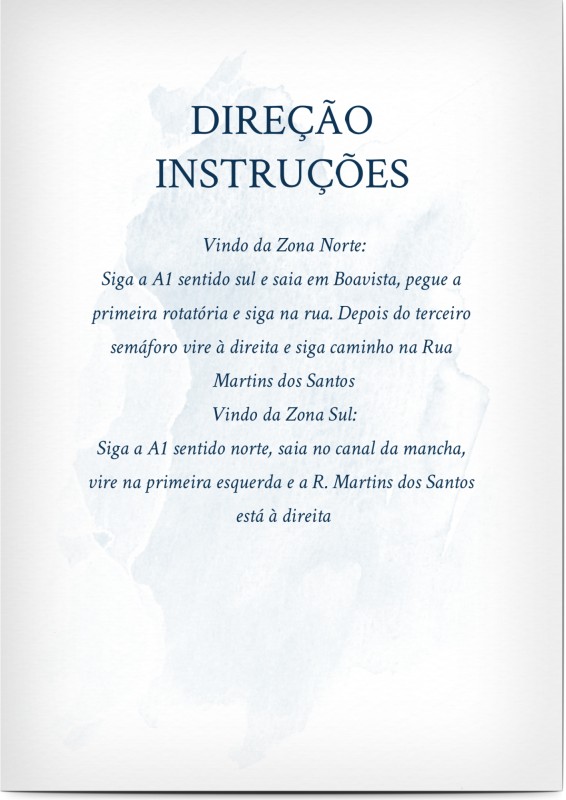 DIREÇÃO
INSTRUÇÕES

Vindo da Zona Norte:
Siga a A1 sentido sul e saia em Boavista, pegue a primeira rotatória e siga na rua. Depois do terceiro semáforo vire à direita e siga caminho na Rua Martins dos Santos

Vindo da Zona Sul:
Siga a A1 sentido norte, saia no canal da mancha, vire na primeira esquerda e a R. Martins dos Santos está à direita